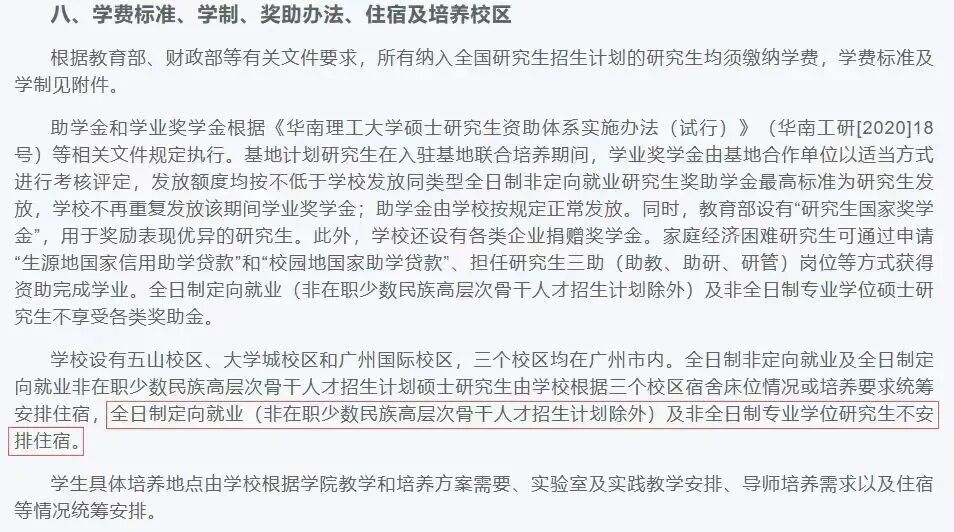 八、学费标准、学制、奖助办法、住宿及培养校区

根据教育部、财政部等有关文件要求，所有纳入全国研究生招生计划的研究生均须缴纳学费，学费标准及学制见附件。

助学金和学业奖学金根据《华南理工大学硕士研究生资助体系实施办法（试行）》（华南工研[2020]18号）等相关文件规定执行。基地计划研究生在入驻基地联合培养期间，学业奖学金由基地合作单位以适当方式进行考核评定，发放额度均按不低于学校发放同类型全日制非定向就业研究生奖助学金最高标准为研究生发放，学校不再重复发放该期间学业奖学金；助学金由学校按规定正常发放。同时，教育部设有“研究生国家奖学金”，用于奖励表现优异的研究生。此外，学校还设有各类企业捐赠奖学金。家庭经济困难研究生可通过申请“生源地国家信用助学贷款”和“校园地国家助学贷款”、担任研究生三助（助教、助研、研管）岗位等方式获得资助完成学业。全日制定向就业（非在职少数民族高层次骨干人才招生计划除外）及非全日制专业学位硕士研究生不享受各类奖助金。

学校设有五山校区、大学城校区和广州国际校区，三个校区均在广州市内。全日制非定向就业及全日制定向就业非在职少数民族高层次骨干人才招生计划硕士研究生由学校根据三个校区宿舍床位情况或培养要求统筹安排住宿，全日制定向就业（非在职少数民族高层次骨干人才招生计划除外）及非全日制专业学位研究生不安排住宿。

学生具体培养地点由学校根据学院教学和培养方案需要、实验室及实践教学安排、导师培养需求以及住宿等情况统筹安排。